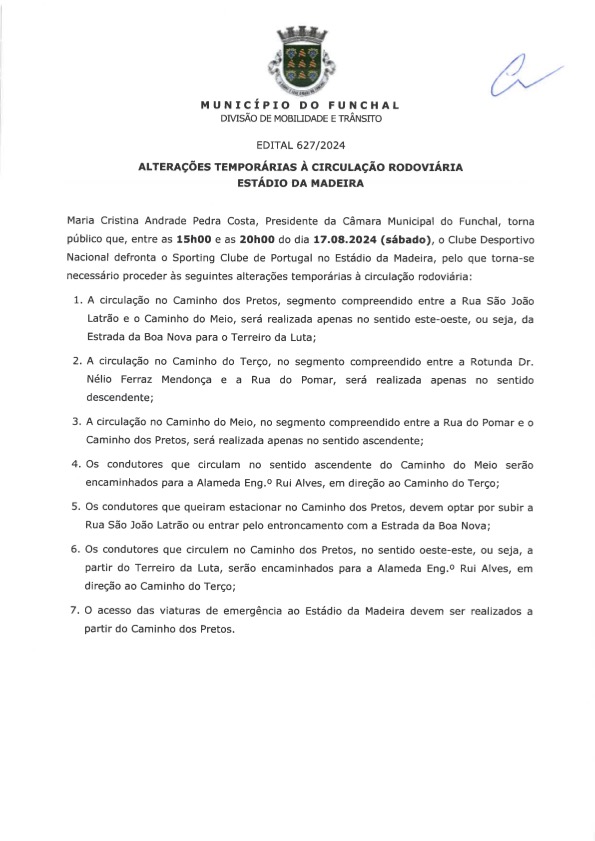 MUNICÍPIO DO FUNCHAL
DIVISÃO DE MOBILIDADE E TRÂNSITO

EDITAL 627/2024

ALTERAÇÕES TEMPORÁRIAS À CIRCULAÇÃO RODOVIÁRIA
ESTÁDIO DA MADEIRA

Maria Cristina Andrade Pedra Costa, Presidente da Câmara Municipal do Funchal, torna público que, entre as 15h00 e as 20h00 do dia 17.08.2024 (sábado), o Clube Desportivo Nacional defronta o Sporting Clube de Portugal no Estádio da Madeira, pelo que torna-se necessário proceder às seguintes alterações temporárias à circulação rodoviária:

1. A circulação no Caminho dos Pretos, segmento compreendido entre a Rua São João Latrão e o Caminho do Meio, será realizada apenas no sentido este-oeste, ou seja, da Estrada da Boa Nova para o Terreiro da Luta;

2. A circulação no Caminho do Terço, no segmento compreendido entre a Rotunda Dr. Nélio Ferraz Mendonça e a Rua do Pomar, será realizada apenas no sentido descendente;

3. A circulação no Caminho do Meio, no segmento compreendido entre a Rua do Pomar e o Caminho dos Pretos, será realizada apenas no sentido ascendente;

4. Os condutores que circulam no sentido ascendente do Caminho do Meio serão encaminhados para a Alameda Eng.º Rui Alves, em direção ao Caminho do Terço;

5. Os condutores que queiram estacionar no Caminho dos Pretos, devem optar por subir a Rua São João Latrão ou entrar pelo entroncamento com a Estrada da Boa Nova;

6. Os condutores que circulem no Caminho dos Pretos, no sentido oeste-este, ou seja, a partir do Terreiro da Luta, serão encaminhados para a Alameda Eng.º Rui Alves, em direção ao Caminho do Terço;

7. O acesso das viaturas de emergência ao Estádio da Madeira devem ser realizados a partir do Caminho dos Pretos.